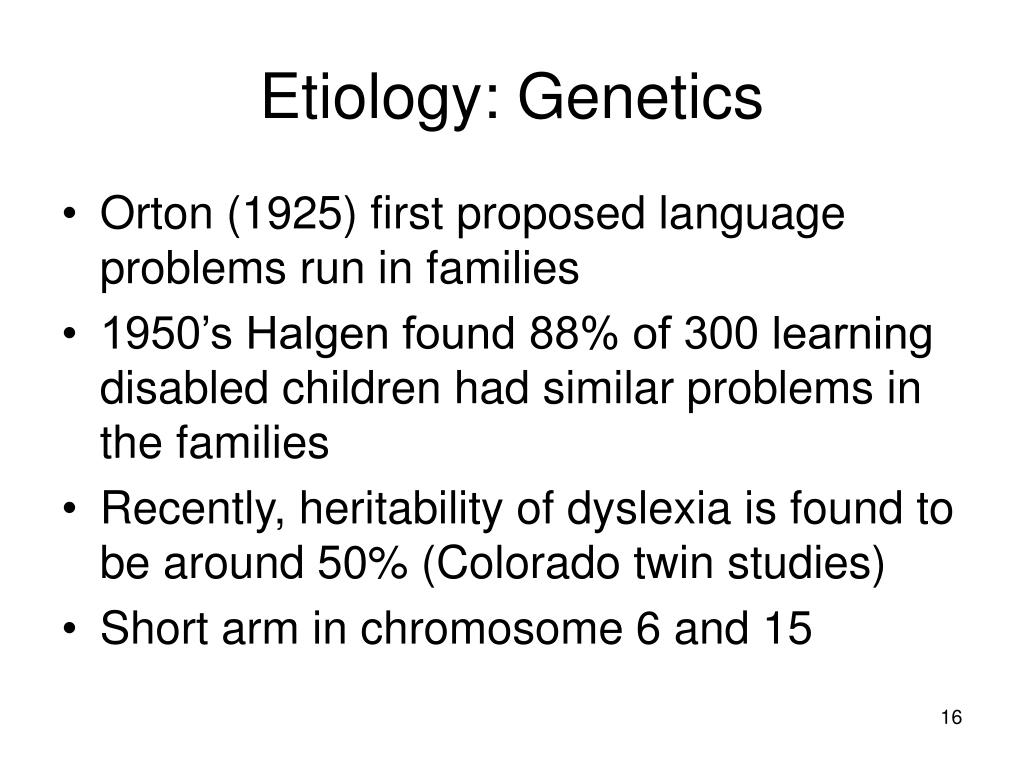 Etiology: Genetics

• Orton (1925) first proposed language problems run in families
• 1950’s Halgen found 88% of 300 learning disabled children had similar problems in the families
• Recently, heritability of dyslexia is found to be around 50% (Colorado twin studies)
• Short arm in chromosome 6 and 15

16